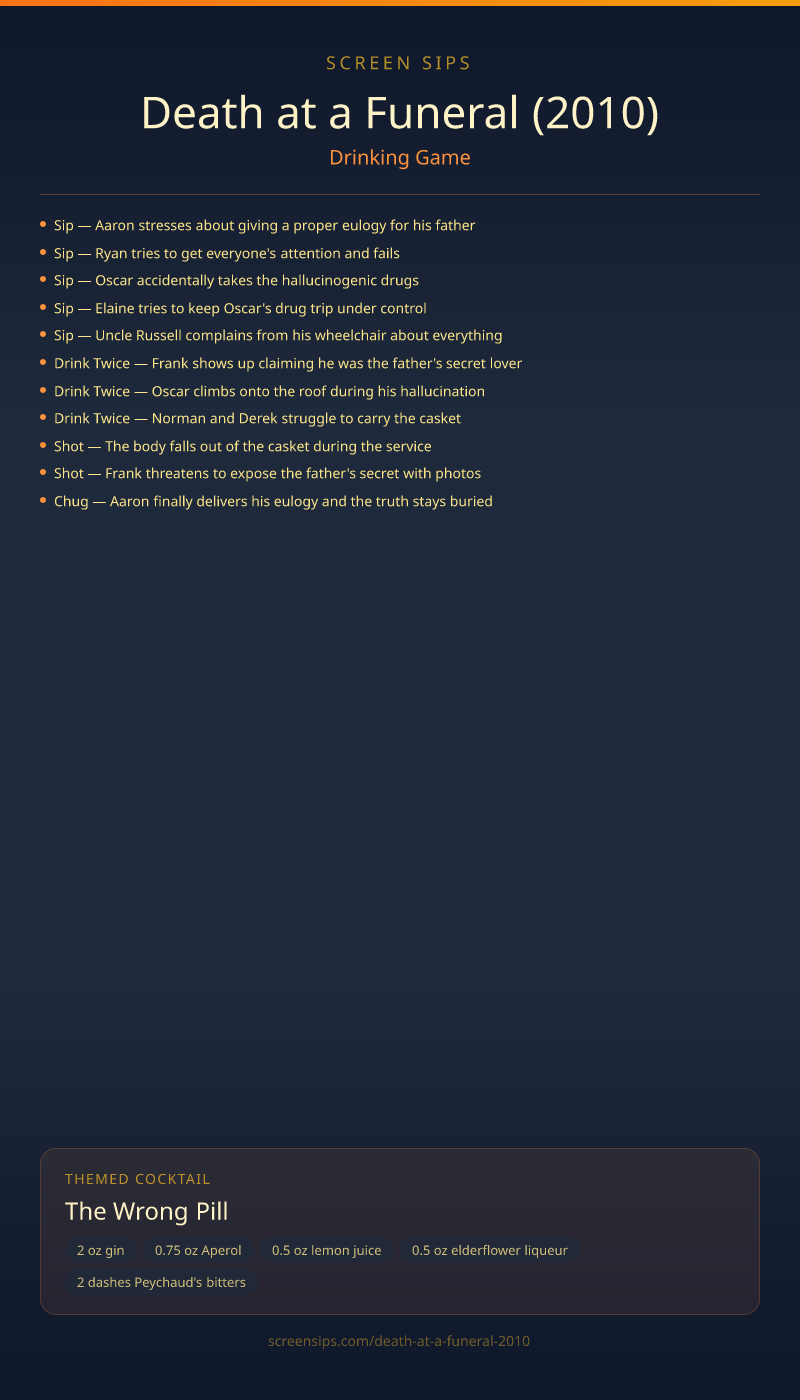 SCREEN SIPS

Death at a Funeral (2010)

Drinking Game

• Sip — Aaron stresses about giving a proper eulogy for his father
• Sip — Ryan tries to get everyone's attention and fails
• Sip — Oscar accidentally takes the hallucinogenic drugs
• Sip — Elaine tries to keep Oscar's drug trip under control
• Sip — Uncle Russell complains from his wheelchair about everything
• Drink Twice — Frank shows up claiming he was the father's secret lover
• Drink Twice — Oscar climbs onto the roof during his hallucination
• Drink Twice — Norman and Derek struggle to carry the casket
• Shot — The body falls out of the casket during the service
• Shot — Frank threatens to expose the father's secret with photos
• Chug — Aaron finally delivers his eulogy and the truth stays buried

THEMED COCKTAIL

The Wrong Pill

2 oz gin 0.75 oz Aperol 0.5 oz lemon juice 0.5 oz elderflower liqueur
2 dashes Peychaud's bitters

screensips.com/death-at-a-funeral-2010